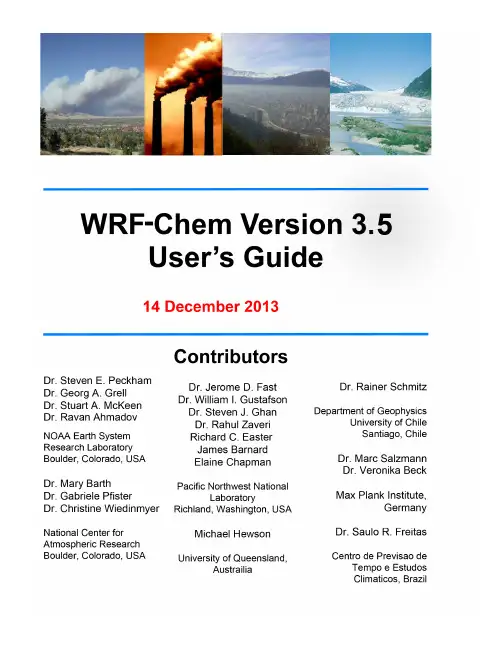 WRF-Chem Version 3.5
User's Guide

14 December 2013

Contributors

Dr. Steven E. Peckham
Dr. Georg A. Grell
Dr. Stuart A. McKeen
Dr. Ravan Ahmadov

NOAA Earth System Research Laboratory
Boulder, Colorado, USA

Dr. Mary Barth
Dr. Gabriele Pfister
Dr. Christine Wiedinmyer

National Center for Atmospheric Research
Boulder, Colorado, USA

Dr. Jerome D. Fast
Dr. William I. Gustafson
Dr. Steven J. Ghan
Dr. Rahul Zaveri
Richard C. Easter
James Barnard
Elaine Chapman

Pacific Northwest National Laboratory
Richland, Washington, USA

Michael Hewson

University of Queensland, Austrailia

Dr. Rainer Schmitz

Department of Geophysics
University of Chile
Santiago, Chile

Dr. Marc Salzmann
Dr. Veronika Beck

Max Plank Institute, Germany

Dr. Saulo R. Freitas

Centro de Previsao de Tempo e Estudos Climaticos, Brazil